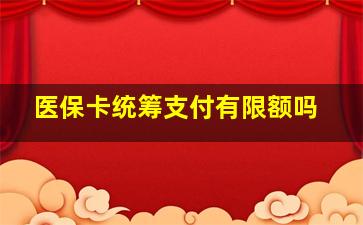 医保卡统筹支付有限额吗